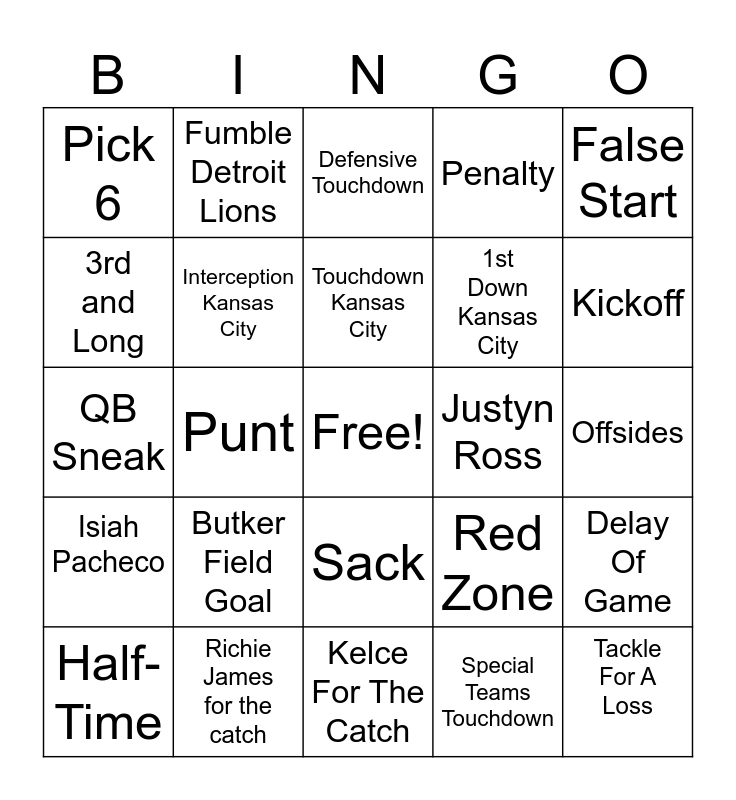 | B | I | N | G | O |
|---|---|---|---|---|
| Pick 6 | Fumble Detroit Lions | Defensive Touchdown | Penalty | False Start |
| 3rd and Long | Interception Kansas City | Touchdown Kansas City | 1st Down Kansas City | Kickoff |
| QB Sneak | Punt | Free! | Justyn Ross | Offsides |
| Isiah Pacheco | Butker Field Goal | Sack | Red Zone | Delay Of Game |
| Half-Time | Richie James for the catch | Kelce For The Catch | Special Teams Touchdown | Tackle For A Loss |